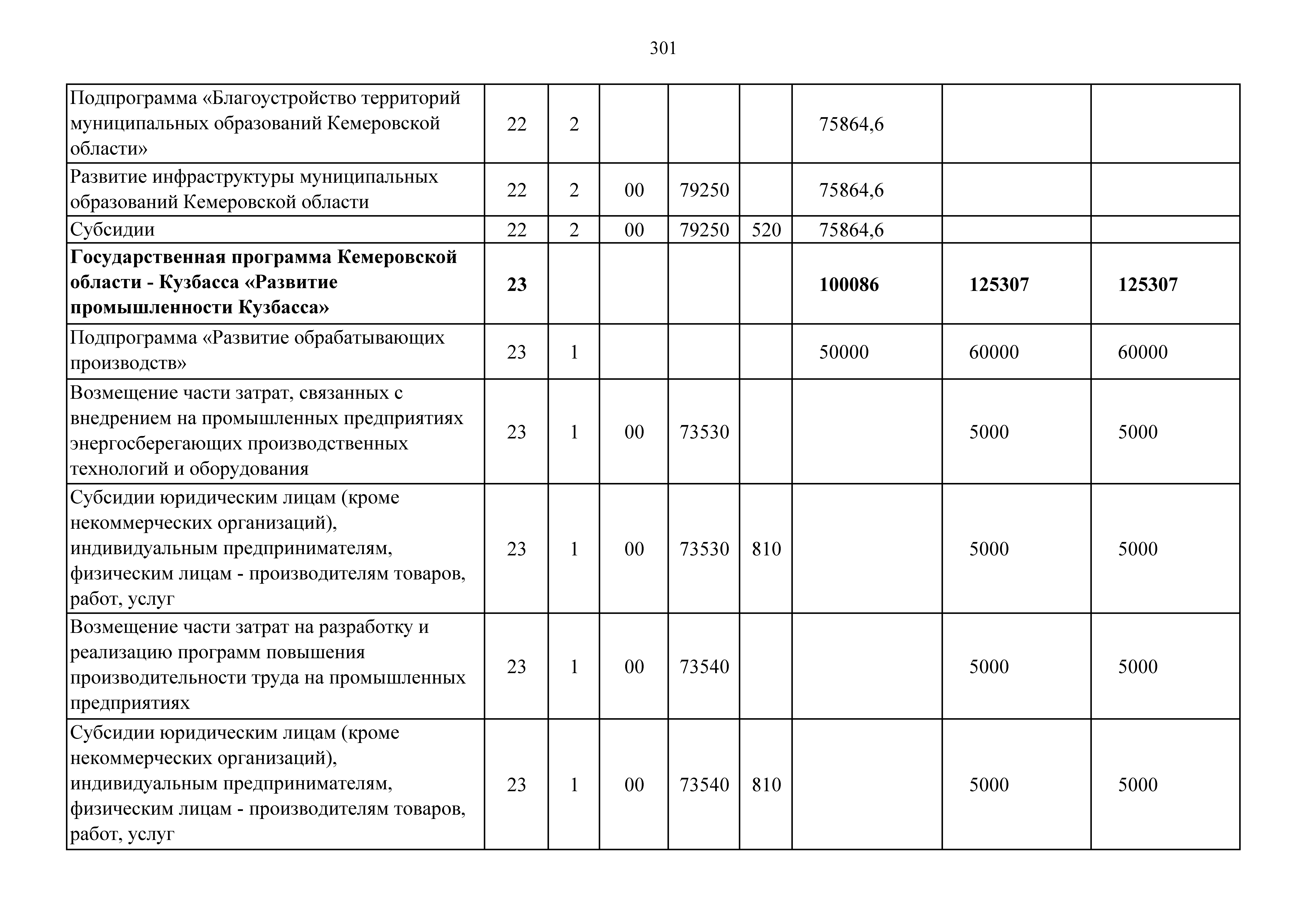 301

| | | | | | | | | |
|---|---|---|---|---|---|---|---|---|
| Подпрограмма «Благоустройство территорий муниципальных образований Кемеровской области» | 22 | 2 | | | | 75864,6 | | |
| Развитие инфраструктуры муниципальных образований Кемеровской области | 22 | 2 | 00 | 79250 | | 75864,6 | | |
| Субсидии | 22 | 2 | 00 | 79250 | 520 | 75864,6 | | |
| **Государственная программа Кемеровской области - Кузбасса «Развитие промышленности Кузбасса»** | **23** | | | | | **100086** | **125307** | **125307** |
| Подпрограмма «Развитие обрабатывающих производств» | 23 | 1 | | | | 50000 | 60000 | 60000 |
| Возмещение части затрат, связанных с внедрением на промышленных предприятиях энергосберегающих производственных технологий и оборудования | 23 | 1 | 00 | 73530 | | | 5000 | 5000 |
| Субсидии юридическим лицам (кроме некоммерческих организаций), индивидуальным предпринимателям, физическим лицам - производителям товаров, работ, услуг | 23 | 1 | 00 | 73530 | 810 | | 5000 | 5000 |
| Возмещение части затрат на разработку и реализацию программ повышения производительности труда на промышленных предприятиях | 23 | 1 | 00 | 73540 | | | 5000 | 5000 |
| Субсидии юридическим лицам (кроме некоммерческих организаций), индивидуальным предпринимателям, физическим лицам - производителям товаров, работ, услуг | 23 | 1 | 00 | 73540 | 810 | | 5000 | 5000 |